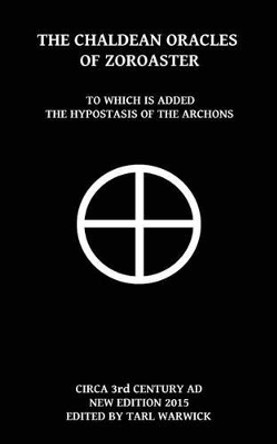 THE CHALDEAN ORACLES
OF ZOROASTER

TO WHICH IS ADDED
THE HYPOSTASIS OF THE ARCHONS

CIRCA 3rd CENTURY AD
NEW EDITION 2015
EDITED BY TARL WARWICK